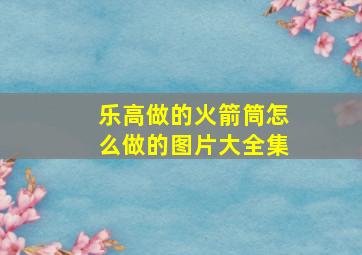 乐高做的火箭筒怎么做的图片大全集